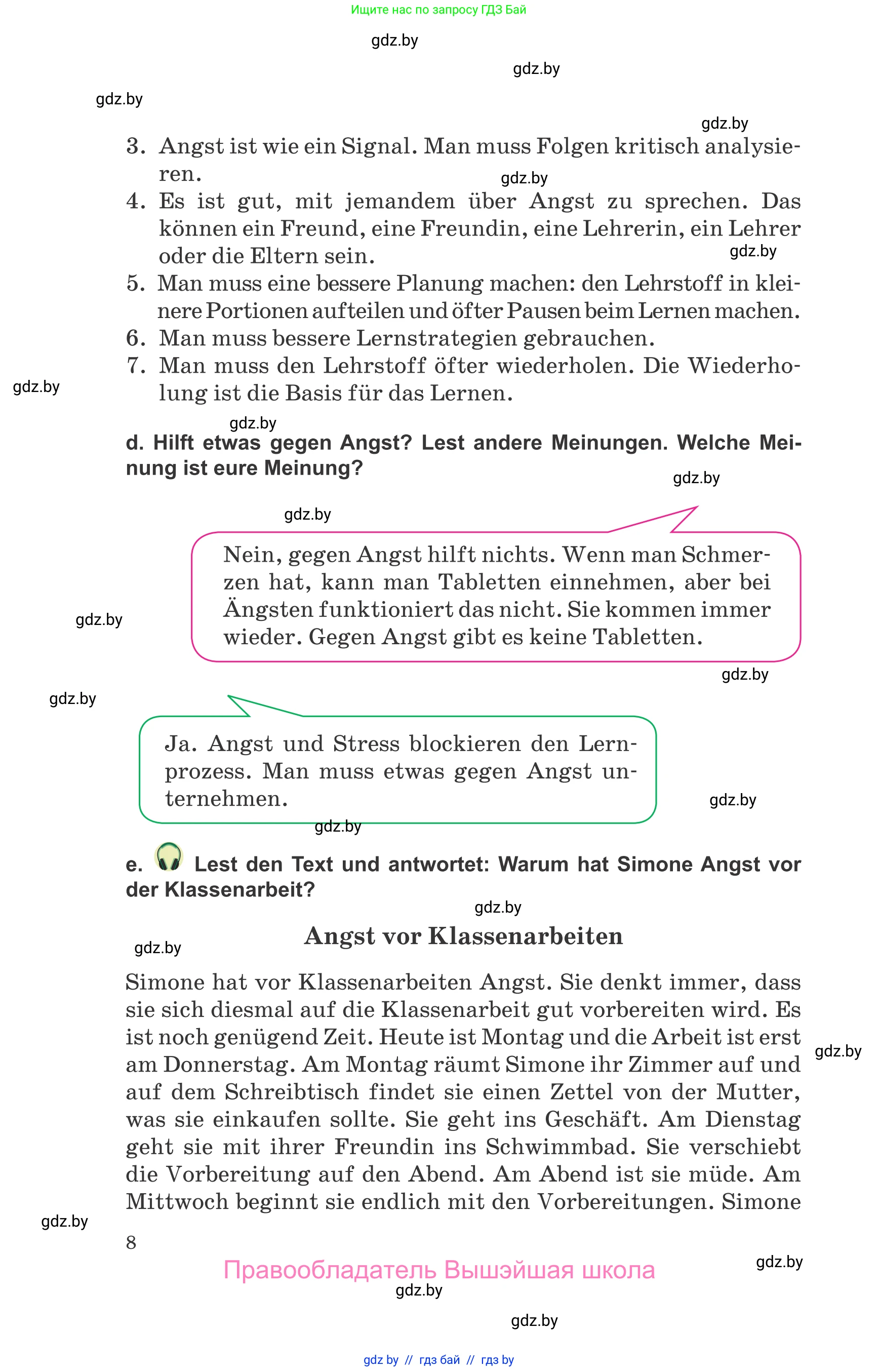 Ищите нас по запросу ГДЗ Бай

gdz.by

gdz.by

gdz.by

gdz.by

3. Angst ist wie ein Signal. Man muss Folgen kritisch analysieren.

gdz.by

4. Es ist gut, mit jemandem über Angst zu sprechen. Das können ein Freund, eine Freundin, eine Lehrerin, ein Lehrer oder die Eltern sein.

gdz.by

5. Man muss eine bessere Planung machen: den Lehrstoff in kleinere Portionen aufteilen und öfter Pausen beim Lernen machen.
6. Man muss bessere Lernstrategien gebrauchen.
7. Man muss den Lehrstoff öfter wiederholen. Die Wiederholung ist die Basis für das Lernen.

gdz.by

gdz.by

d. Hilft etwas gegen Angst? Lest andere Meinungen. Welche Meinung ist eure Meinung?

gdz.by

gdz.by

Nein, gegen Angst hilft nichts. Wenn man Schmerzen hat, kann man Tabletten einnehmen, aber bei Ängsten funktioniert das nicht. Sie kommen immer wieder. Gegen Angst gibt es keine Tabletten.

gdz.by

gdz.by

gdz.by

Ja. Angst und Stress blockieren den Lernprozess. Man muss etwas gegen Angst unternehmen.

gdz.by

gdz.by

e. Lest den Text und antwortet: Warum hat Simone Angst vor der Klassenarbeit?

gdz.by

Angst vor Klassenarbeiten

gdz.by

Simone hat vor Klassenarbeiten Angst. Sie denkt immer, dass sie sich diesmal auf die Klassenarbeit gut vorbereiten wird. Es ist noch genügend Zeit. Heute ist Montag und die Arbeit ist erst am Donnerstag. Am Montag räumt Simone ihr Zimmer auf und auf dem Schreibtisch findet sie einen Zettel von der Mutter, was sie einkaufen sollte. Sie geht ins Geschäft. Am Dienstag geht sie mit ihrer Freundin ins Schwimmbad. Sie verschiebt die Vorbereitung auf den Abend. Am Abend ist sie müde. Am Mittwoch beginnt sie endlich mit den Vorbereitungen. Simone

gdz.by

gdz.by

8

gdz.by

Правообладатель Вышэйшая школа

gdz.by

gdz.by

gdz by // гдз бай // гдз by